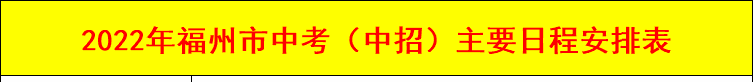 2022年福州市中考（中招）主要日程安排表